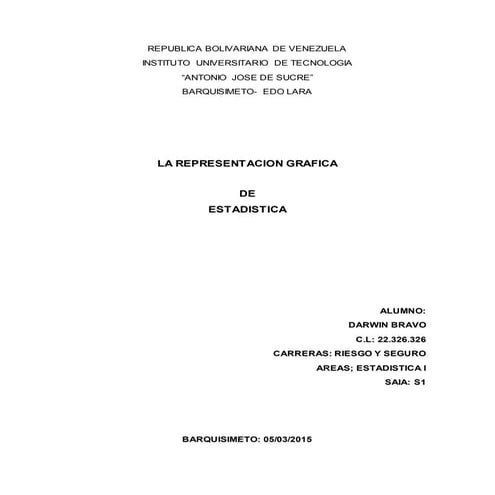 REPUBLICA BOLIVARIANA DE VENEZUELA
INSTITUTO UNIVERSITARIO DE TECNOLOGIA
"ANTONIO JOSE DE SUCRE"
BARQUISIMETO- EDO LARA

LA REPRESENTACION GRAFICA

DE
ESTADISTICA

ALUMNO:
DARWIN BRAVO
C.L: 22.326.326
CARRERAS: RIESGO Y SEGURO
AREAS; ESTADISTICA I
SAIA: S1

BARQUISIMETO: 05/03/2015